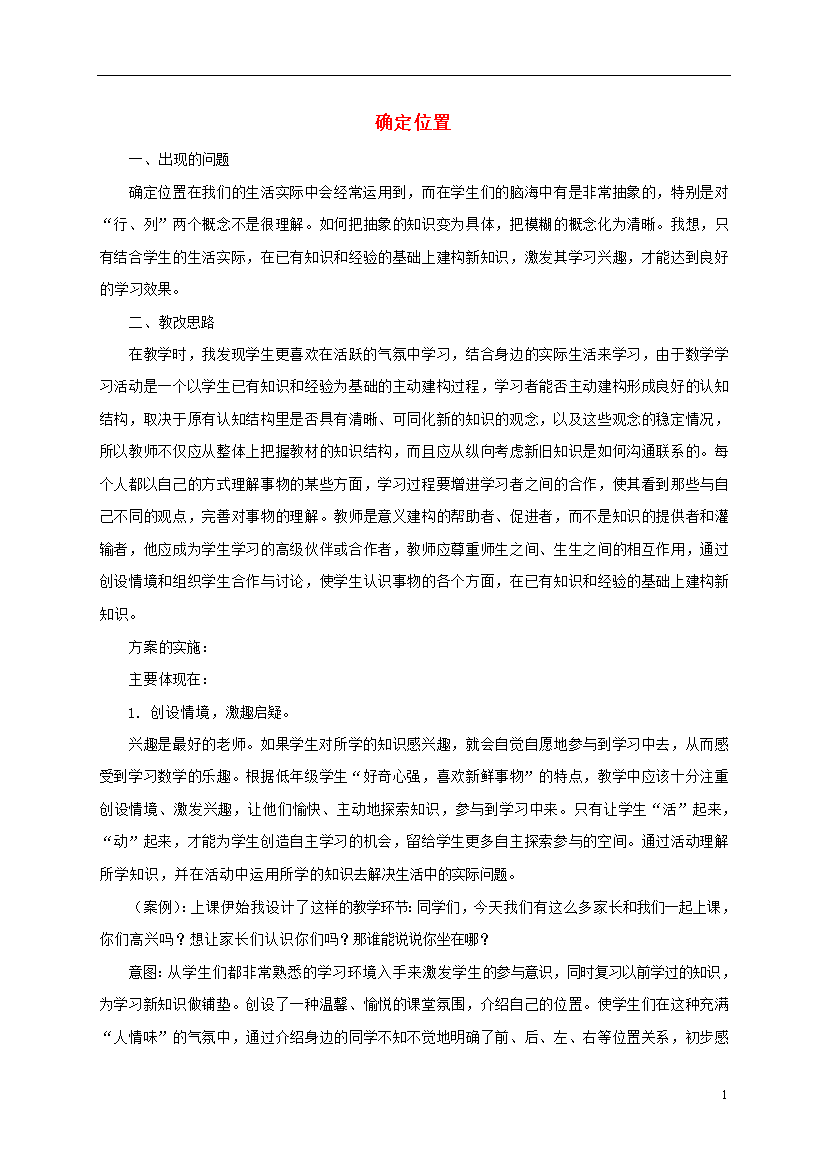 确定位置

一、出现的问题

确定位置在我们的生活实际中会经常运用到，而在学生们的脑海中有是非常抽象的，特别是对“行、列”两个概念不是很理解。如何把抽象的知识变为具体，把模糊的概念化为清晰。我想，只有结合学生的生活实际，在已有知识和经验的基础上建构新知识，激发其学习兴趣，才能达到良好的学习效果。

二、教改思路

在教学时，我发现学生更喜欢在活跃的气氛中学习，结合身边的实际生活来学习，由于数学学习活动是一个以学生已有知识和经验为基础的主动建构过程，学习者能否主动建构形成良好的认知结构，取决于原有认知结构里是否具有清晰、可同化新的知识的观念，以及这些观念的稳定情况，所以教师不仅应从整体上把握教材的知识结构，而且应从纵向考虑新旧知识是如何沟通联系的。每个人都以自己的方式理解事物的某些方面，学习过程要增进学习者之间的合作，使其看到那些与自己不同的观点，完善对事物的理解。教师是意义建构的帮助者、促进者，而不是知识的提供者和灌输者，他应成为学生学习的高级伙伴或合作者，教师应尊重师生之间、生生之间的相互作用，通过创设情境和组织学生合作与讨论，使学生认识事物的各个方面，在已有知识和经验的基础上建构新知识。

方案的实施：

主要体现在：

1. 创设情境，激趣启疑。

兴趣是最好的老师。如果学生对所学的知识感兴趣，就会自觉自愿地参与到学习中去，从而感受到学习数学的乐趣。根据低年级学生“好奇心强，喜欢新鲜事物”的特点，教学中应该十分注重创设情境、激发兴趣，让他们愉快、主动地探索知识，参与到学习中来。只有让学生“活”起来，“动”起来，才能为学生创造自主学习的机会，留给学生更多自主探索参与的空间。通过活动理解所学知识，并在活动中运用所学的知识去解决生活中的实际问题。

（案例）：上课伊始我设计了这样的教学环节：同学们，今天我们有这么多家长和我们一起上课，你们高兴吗？想让家长们认识你们吗？那谁能说说你坐在哪？

意图：从学生们都非常熟悉的学习环境入手来激发学生的参与意识，同时复习以前学过的知识，为学习新知识做铺垫。创设了一种温馨、愉悦的课堂氛围，介绍自己的位置。使学生们在这种充满“人情味”的气氛中，通过介绍身边的同学不知不觉地明确了前、后、左、右等位置关系，初步感

1